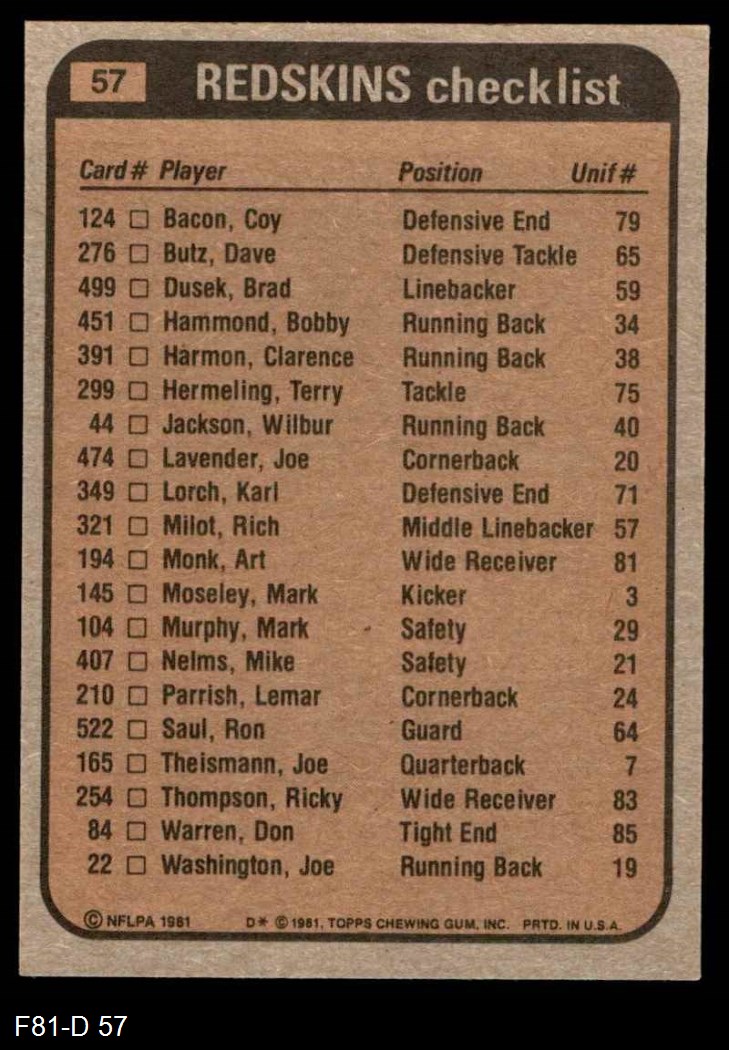 57 REDSKINS checklist

| Card # | Player | Position | Unif # |
|---|---|---|---|
| 124 | ☐ Bacon, Coy | Defensive End | 79 |
| 276 | ☐ Butz, Dave | Defensive Tackle | 65 |
| 499 | ☐ Dusek, Brad | Linebacker | 59 |
| 451 | ☐ Hammond, Bobby | Running Back | 34 |
| 391 | ☐ Harmon, Clarence | Running Back | 38 |
| 299 | ☐ Hermeling, Terry | Tackle | 75 |
| 44 | ☐ Jackson, Wilbur | Running Back | 40 |
| 474 | ☐ Lavender, Joe | Cornerback | 20 |
| 349 | ☐ Lorch, Karl | Defensive End | 71 |
| 321 | ☐ Milot, Rich | Middle Linebacker | 57 |
| 194 | ☐ Monk, Art | Wide Receiver | 81 |
| 145 | ☐ Moseley, Mark | Kicker | 3 |
| 104 | ☐ Murphy, Mark | Safety | 29 |
| 407 | ☐ Nelms, Mike | Safety | 21 |
| 210 | ☐ Parrish, Lemar | Cornerback | 24 |
| 522 | ☐ Saul, Ron | Guard | 64 |
| 165 | ☐ Theismann, Joe | Quarterback | 7 |
| 254 | ☐ Thompson, Ricky | Wide Receiver | 83 |
| 84 | ☐ Warren, Don | Tight End | 85 |
| 22 | ☐ Washington, Joe | Running Back | 19 |

© NFLPA 1981 D* © 1981, TOPPS CHEWING GUM, INC. PRTD. IN U.S.A.

F81-D 57